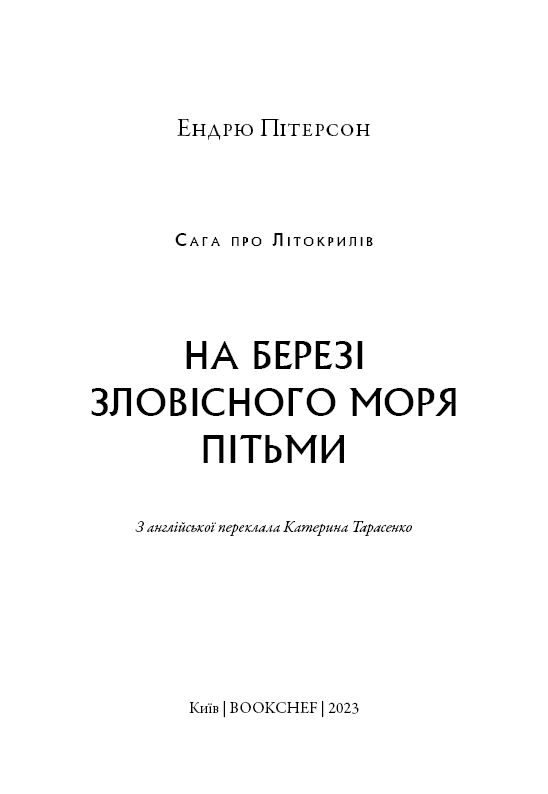 Ендрю Пітерсон

Сага про Літокрилів

НА БЕРЕЗІ ЗЛОВІСНОГО МОРЯ ПІТЬМИ

З англійської переклала Катерина Тарасенко

Київ | BOOKCHEF | 2023